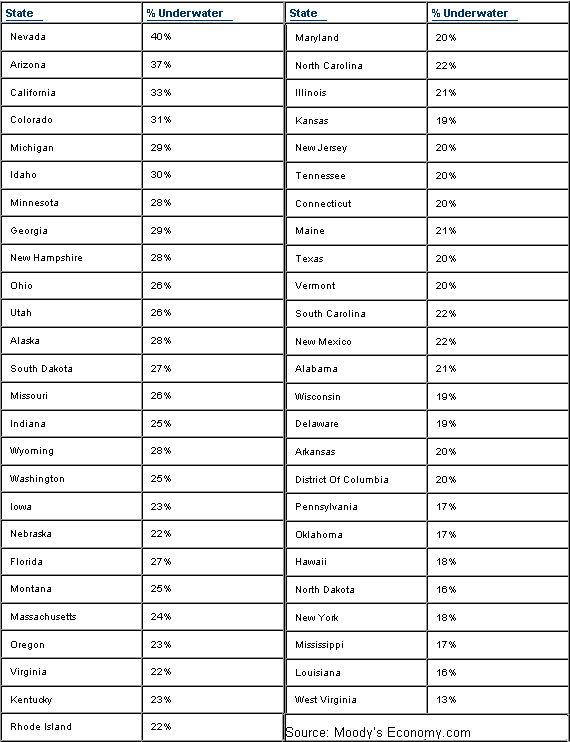 | State | % Underwater |
|---|---|
| Nevada | 40% |
| Arizona | 37% |
| California | 33% |
| Colorado | 31% |
| Michigan | 29% |
| Idaho | 30% |
| Minnesota | 28% |
| Georgia | 29% |
| New Hampshire | 28% |
| Ohio | 26% |
| Utah | 26% |
| Alaska | 28% |
| South Dakota | 27% |
| Missouri | 26% |
| Indiana | 25% |
| Wyoming | 28% |
| Washington | 25% |
| Iowa | 23% |
| Nebraska | 22% |
| Florida | 27% |
| Montana | 25% |
| Massachusetts | 24% |
| Oregon | 23% |
| Virginia | 22% |
| Kentucky | 23% |
| Rhode Island | 22% |

| State | % Underwater |
|---|---|
| Maryland | 20% |
| North Carolina | 22% |
| Illinois | 21% |
| Kansas | 19% |
| New Jersey | 20% |
| Tennessee | 20% |
| Connecticut | 20% |
| Maine | 21% |
| Texas | 20% |
| Vermont | 20% |
| South Carolina | 22% |
| New Mexico | 22% |
| Alabama | 21% |
| Wisconsin | 19% |
| Delaware | 19% |
| Arkansas | 20% |
| District Of Columbia | 20% |
| Pennsylvania | 17% |
| Oklahoma | 17% |
| Hawaii | 18% |
| North Dakota | 16% |
| New York | 18% |
| Mississippi | 17% |
| Louisiana | 16% |
| West Virginia | 13% |

Source: Moody's Economy.com